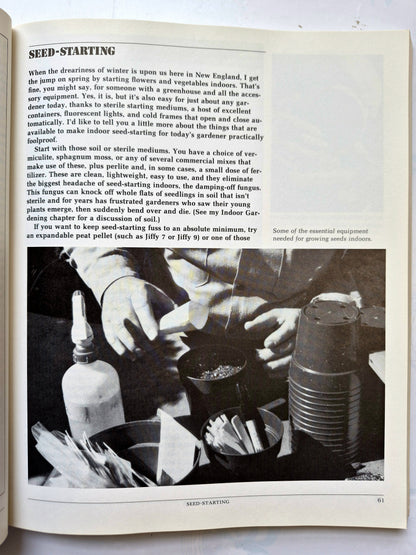 SEED-STARTING

When the dreariness of winter is upon us here in New England, I get the jump on spring by starting flowers and vegetables indoors. That's fine, you might say, for someone with a greenhouse and all the accessory equipment. Yes, it is, but it's also easy for just about any gardener today, thanks to sterile starting mediums, a host of excellent containers, fluorescent lights, and cold frames that open and close automatically. I'd like to tell you a little more about the things that are available to make indoor seed-starting for today's gardener practically foolproof.

Start with those soil or sterile mediums. You have a choice of vermiculite, sphagnum moss, or any of several commercial mixes that make use of these, plus perlite and, in some cases, a small dose of fertilizer. These are clean, lightweight, easy to use, and they eliminate the biggest headache of seed-starting indoors, the damping-off fungus. This fungus can knock off whole flats of seedlings in soil that isn't sterile and for years has frustrated gardeners who saw their young plants emerge, then suddenly bend over and die. (See my Indoor Gardening chapter for a discussion of soil.)

If you want to keep seed-starting fuss to an absolute minimum, try an expandable peat pellet (such as Jiffy 7 or Jiffy 9) or one of those

Some of the essential equipment needed for growing seeds indoors.

SEED-STARTING

61